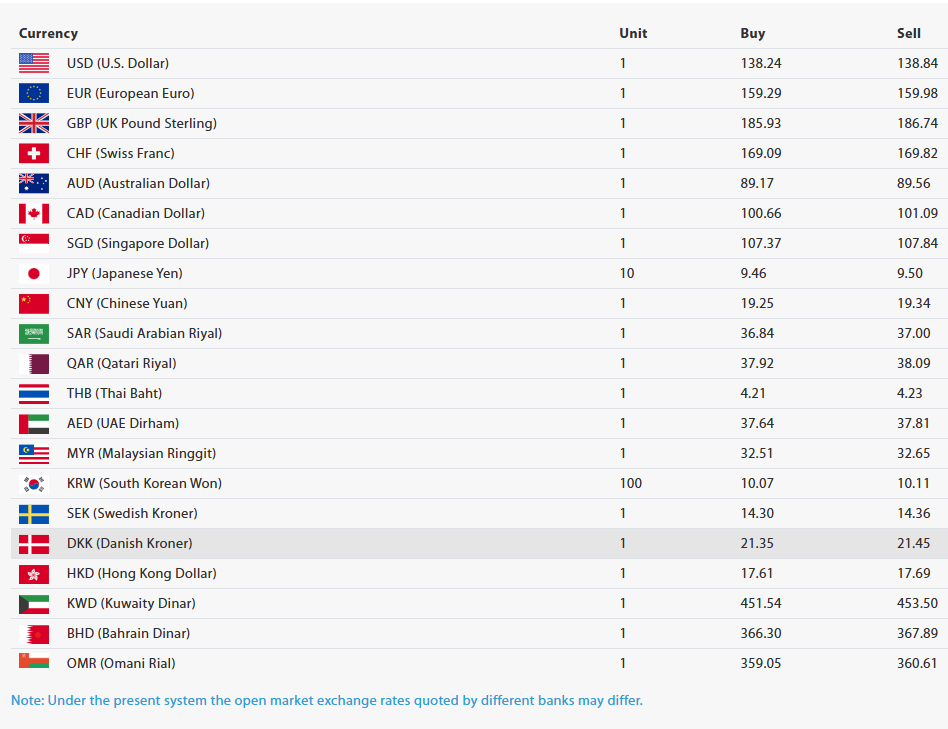 | Currency | Unit | Buy | Sell |
|---|---|---|---|
| USD (U.S. Dollar) | 1 | 138.24 | 138.84 |
| EUR (European Euro) | 1 | 159.29 | 159.98 |
| GBP (UK Pound Sterling) | 1 | 185.93 | 186.74 |
| CHF (Swiss Franc) | 1 | 169.09 | 169.82 |
| AUD (Australian Dollar) | 1 | 89.17 | 89.56 |
| CAD (Canadian Dollar) | 1 | 100.66 | 101.09 |
| SGD (Singapore Dollar) | 1 | 107.37 | 107.84 |
| JPY (Japanese Yen) | 10 | 9.46 | 9.50 |
| CNY (Chinese Yuan) | 1 | 19.25 | 19.34 |
| SAR (Saudi Arabian Riyal) | 1 | 36.84 | 37.00 |
| QAR (Qatari Riyal) | 1 | 37.92 | 38.09 |
| THB (Thai Baht) | 1 | 4.21 | 4.23 |
| AED (UAE Dirham) | 1 | 37.64 | 37.81 |
| MYR (Malaysian Ringgit) | 1 | 32.51 | 32.65 |
| KRW (South Korean Won) | 100 | 10.07 | 10.11 |
| SEK (Swedish Kroner) | 1 | 14.30 | 14.36 |
| DKK (Danish Kroner) | 1 | 21.35 | 21.45 |
| HKD (Hong Kong Dollar) | 1 | 17.61 | 17.69 |
| KWD (Kuwaity Dinar) | 1 | 451.54 | 453.50 |
| BHD (Bahrain Dinar) | 1 | 366.30 | 367.89 |
| OMR (Omani Rial) | 1 | 359.05 | 360.61 |

Note: Under the present system the open market exchange rates quoted by different banks may differ.